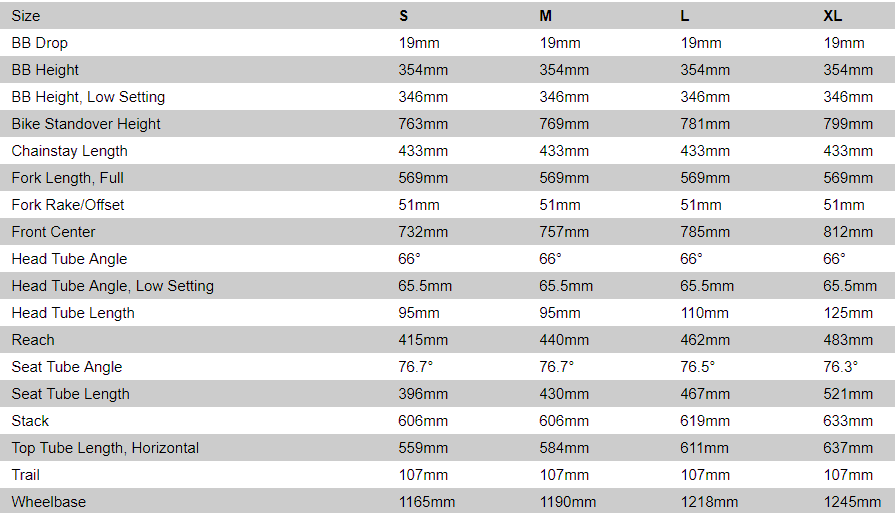 | Size | S | M | L | XL |
|---|---|---|---|---|
| BB Drop | 19mm | 19mm | 19mm | 19mm |
| BB Height | 354mm | 354mm | 354mm | 354mm |
| BB Height, Low Setting | 346mm | 346mm | 346mm | 346mm |
| Bike Standover Height | 763mm | 769mm | 781mm | 799mm |
| Chainstay Length | 433mm | 433mm | 433mm | 433mm |
| Fork Length, Full | 569mm | 569mm | 569mm | 569mm |
| Fork Rake/Offset | 51mm | 51mm | 51mm | 51mm |
| Front Center | 732mm | 757mm | 785mm | 812mm |
| Head Tube Angle | 66° | 66° | 66° | 66° |
| Head Tube Angle, Low Setting | 65.5mm | 65.5mm | 65.5mm | 65.5mm |
| Head Tube Length | 95mm | 95mm | 110mm | 125mm |
| Reach | 415mm | 440mm | 462mm | 483mm |
| Seat Tube Angle | 76.7° | 76.7° | 76.5° | 76.3° |
| Seat Tube Length | 396mm | 430mm | 467mm | 521mm |
| Stack | 606mm | 606mm | 619mm | 633mm |
| Top Tube Length, Horizontal | 559mm | 584mm | 611mm | 637mm |
| Trail | 107mm | 107mm | 107mm | 107mm |
| Wheelbase | 1165mm | 1190mm | 1218mm | 1245mm |